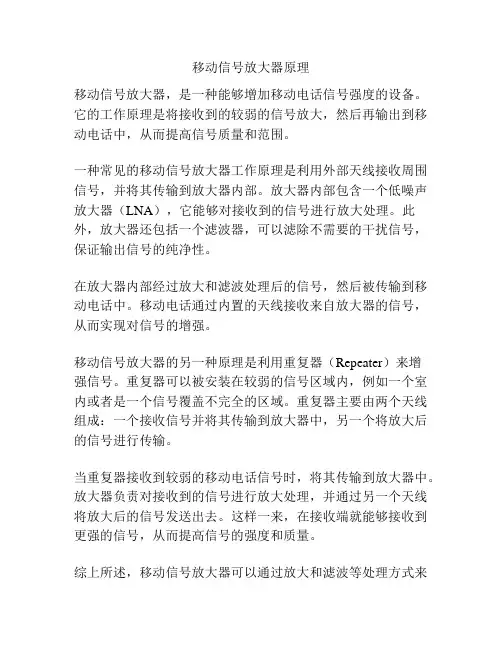 移动信号放大器原理

移动信号放大器，是一种能够增加移动电话信号强度的设备。它的工作原理是将接收到的较弱的信号放大，然后再输出到移动电话中，从而提高信号质量和范围。

一种常见的移动信号放大器工作原理是利用外部天线接收周围信号，并将其传输到放大器内部。放大器内部包含一个低噪声放大器（LNA），它能够对接收到的信号进行放大处理。此外，放大器还包括一个滤波器，可以滤除不需要的干扰信号，保证输出信号的纯净性。

在放大器内部经过放大和滤波处理后的信号，然后被传输到移动电话中。移动电话通过内置的天线接收来自放大器的信号，从而实现对信号的增强。

移动信号放大器的另一种原理是利用重复器（Repeater）来增强信号。重复器可以被安装在较弱的信号区域内，例如一个室内或者是一个信号覆盖不完全的区域。重复器主要由两个天线组成：一个接收信号并将其传输到放大器中，另一个将放大后的信号进行传输。

当重复器接收到较弱的移动电话信号时，将其传输到放大器中。放大器负责对接收到的信号进行放大处理，并通过另一个天线将放大后的信号发送出去。这样一来，在接收端就能够接收到更强的信号，从而提高信号的强度和质量。

综上所述，移动信号放大器可以通过放大和滤波等处理方式来